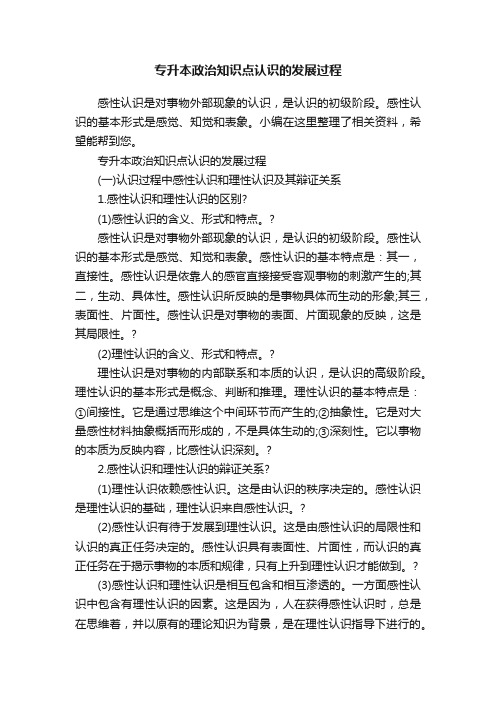 专升本政治知识点认识的发展过程

感性认识是对事物外部现象的认识，是认识的初级阶段。感性认识的基本形式是感觉、知觉和表象。小编在这里整理了相关资料，希望能帮到您。

专升本政治知识点认识的发展过程

(一)认识过程中感性认识和理性认识及其辩证关系

1.感性认识和理性认识的区别?

(1)感性认识的含义、形式和特点。?

感性认识是对事物外部现象的认识，是认识的初级阶段。感性认识的基本形式是感觉、知觉和表象。感性认识的基本特点是：其一，直接性。感性认识是依靠人的感官直接接受客观事物的刺激产生的;其二，生动、具体性。感性认识所反映的是事物具体而生动的形象;其三，表面性、片面性。感性认识是对事物的表面、片面现象的反映，这是其局限性。?

(2)理性认识的含义、形式和特点。?

理性认识是对事物的内部联系和本质的认识，是认识的高级阶段。理性认识的基本形式是概念、判断和推理。理性认识的基本特点是：①间接性。它是通过思维这个中间环节而产生的;②抽象性。它是对大量感性材料抽象概括而形成的，不是具体生动的;③深刻性。它以事物的本质为反映内容，比感性认识深刻。?

2.感性认识和理性认识的辩证关系?

(1)理性认识依赖感性认识。这是由认识的秩序决定的。感性认识是理性认识的基础，理性认识来自感性认识。?

(2)感性认识有待于发展到理性认识。这是由感性认识的局限性和认识的真正任务决定的。感性认识具有表面性、片面性，而认识的真正任务在于揭示事物的本质和规律，只有上升到理性认识才能做到。?

(3)感性认识和理性认识是相互包含和相互渗透的。一方面感性认识中包含有理性认识的因素。这是因为，人在获得感性认识时，总是在思维着，并以原有的理论知识为背景，是在理性认识指导下进行的。